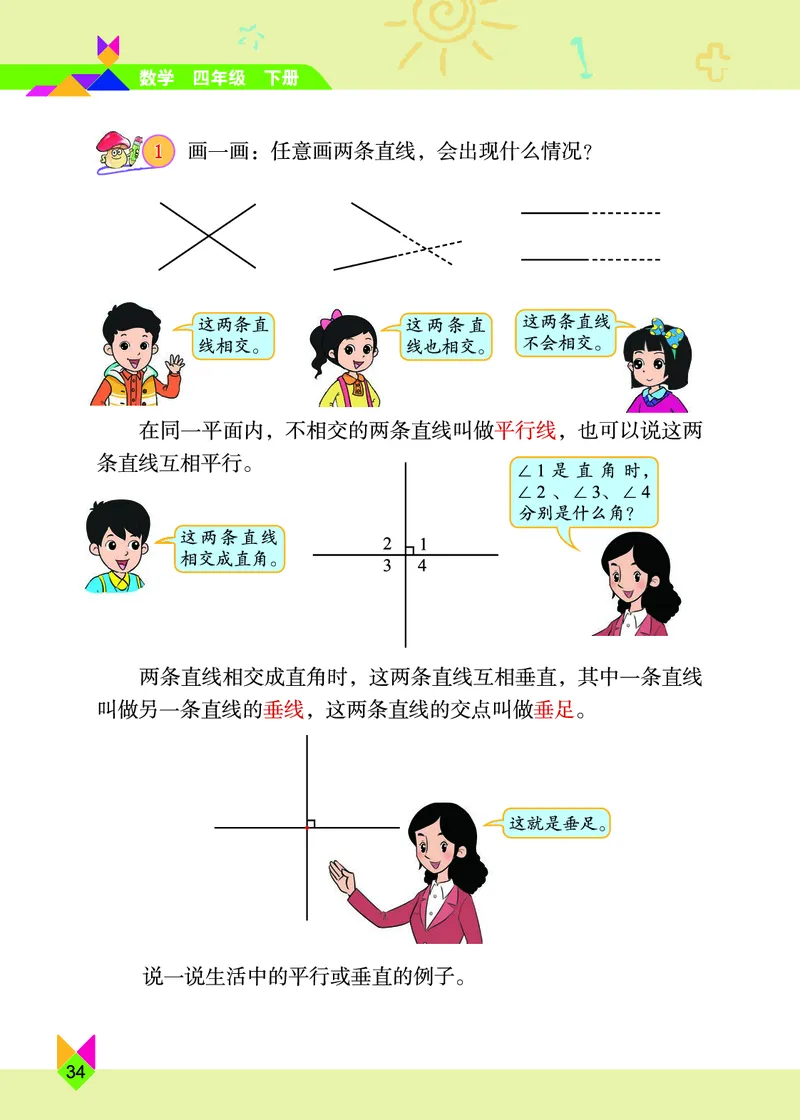 数学 四年级 下册

1 画一画：任意画两条直线，会出现什么情况？

这两条直线相交。

这两条直线也相交。

这两条直线不会相交。

在同一平面内，不相交的两条直线叫做平行线，也可以说这两条直线互相平行。

这两条直线相交成直角。

2 1
3 4

∠1是直角时，∠2、∠3、∠4分别是什么角？

两条直线相交成直角时，这两条直线互相垂直，其中一条直线叫做另一条直线的垂线，这两条直线的交点叫做垂足。

这就是垂足。

说一说生活中的平行或垂直的例子。

34